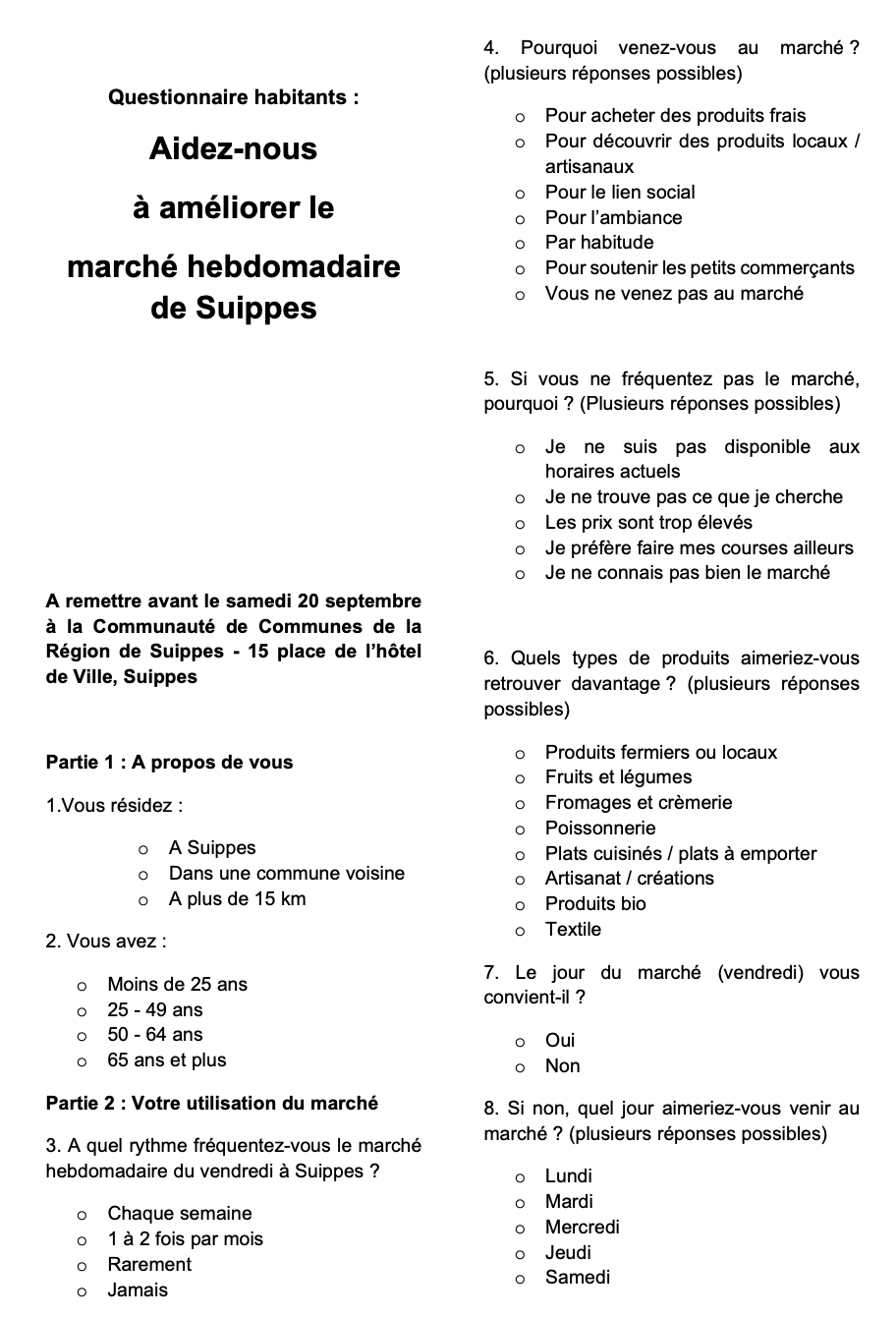 Questionnaire habitants :

Aidez-nous

à améliorer le

marché hebdomadaire de Suippes

A remettre avant le samedi 20 septembre à la Communauté de Communes de la Région de Suippes - 15 place de l'hôtel de Ville, Suippes

Partie 1 : A propos de vous

1.Vous résidez :

o A Suippes
o Dans une commune voisine
o A plus de 15 km

2. Vous avez :

o Moins de 25 ans
o 25 - 49 ans
o 50 - 64 ans
o 65 ans et plus

Partie 2 : Votre utilisation du marché

3. A quel rythme fréquentez-vous le marché hebdomadaire du vendredi à Suippes ?

o Chaque semaine
o 1 à 2 fois par mois
o Rarement
o Jamais

4. Pourquoi venez-vous au marché ? (plusieurs réponses possibles)

o Pour acheter des produits frais
o Pour découvrir des produits locaux / artisanaux
o Pour le lien social
o Pour l'ambiance
o Par habitude
o Pour soutenir les petits commerçants
o Vous ne venez pas au marché

5. Si vous ne fréquentez pas le marché, pourquoi ? (Plusieurs réponses possibles)

o Je ne suis pas disponible aux horaires actuels
o Je ne trouve pas ce que je cherche
o Les prix sont trop élevés
o Je préfère faire mes courses ailleurs
o Je ne connais pas bien le marché

6. Quels types de produits aimeriez-vous retrouver davantage ? (plusieurs réponses possibles)

o Produits fermiers ou locaux
o Fruits et légumes
o Fromages et crèmerie
o Poissonnerie
o Plats cuisinés / plats à emporter
o Artisanat / créations
o Produits bio
o Textile

7. Le jour du marché (vendredi) vous convient-il ?

o Oui
o Non

8. Si non, quel jour aimeriez-vous venir au marché ? (plusieurs réponses possibles)

o Lundi
o Mardi
o Mercredi
o Jeudi
o Samedi